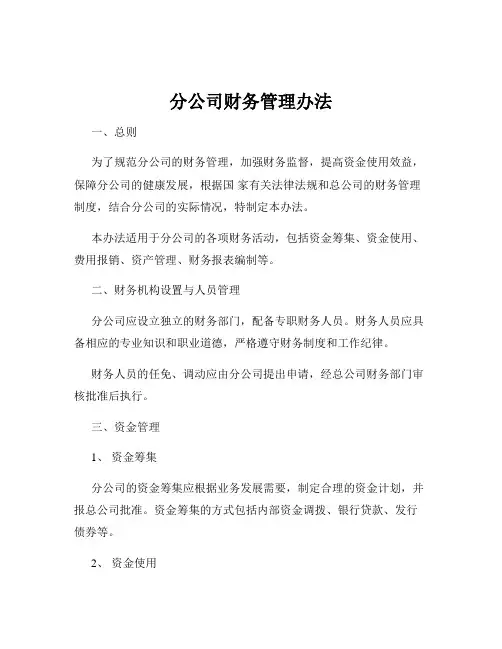 分公司财务管理办法

一、总则

为了规范分公司的财务管理，加强财务监督，提高资金使用效益，保障分公司的健康发展，根据国 家有关法律法规和总公司的财务管理制度，结合分公司的实际情况，特制定本办法。

本办法适用于分公司的各项财务活动，包括资金筹集、资金使用、费用报销、资产管理、财务报表编制等。

二、财务机构设置与人员管理

分公司应设立独立的财务部门，配备专职财务人员。财务人员应具备相应的专业知识和职业道德，严格遵守财务制度和工作纪律。

财务人员的任免、调动应由分公司提出申请，经总公司财务部门审核批准后执行。

三、资金管理

1、 资金筹集

分公司的资金筹集应根据业务发展需要，制定合理的资金计划，并报总公司批准。资金筹集的方式包括内部资金调拨、银行贷款、发行债券等。

2、 资金使用